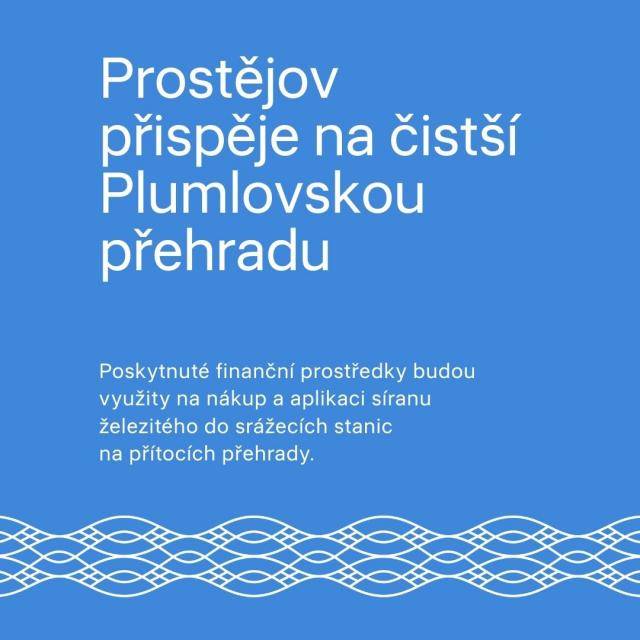 Prostějov přispěje na čistší Plumlovskou přehradu

Poskytnuté finanční prostředky budou využity na nákup a aplikaci síranu železitého do srážecích stanic na přítocích přehrady.